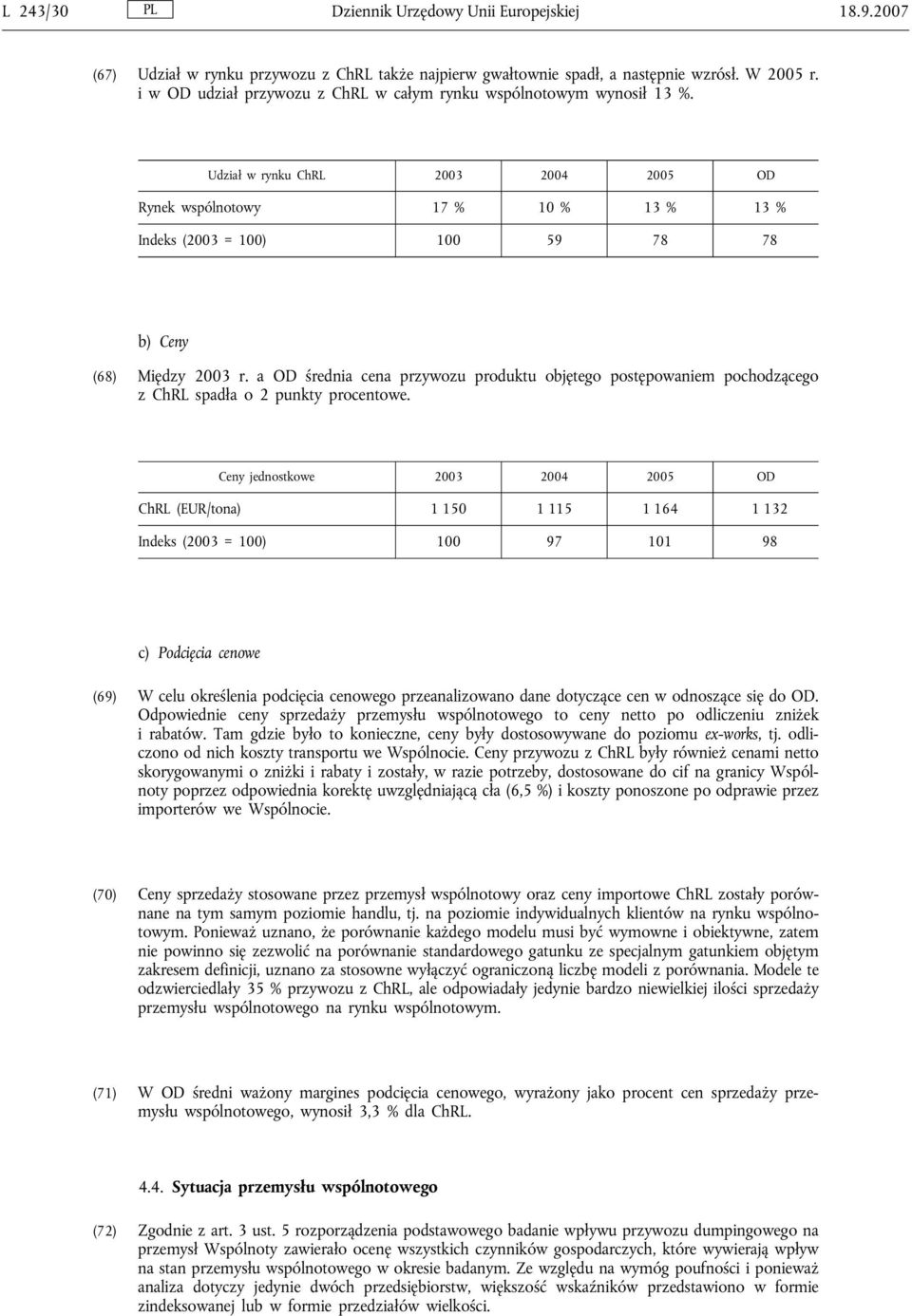 L 243/30 PL Dziennik Urzędowy Unii Europejskiej 18.9.2007

(67) Udział w rynku przywozu z ChRL także najpierw gwałtownie spadł, a następnie wzrósł. W 2005 r. i w OD udział przywozu z ChRL w całym rynku wspólnotowym wynosił 13 %.

| Udział w rynku ChRL | 2003 | 2004 | 2005 | OD |
|---|---|---|---|---|
| Rynek wspólnotowy | 17 % | 10 % | 13 % | 13 % |
| Indeks (2003 = 100) | 100 | 59 | 78 | 78 |

b) Ceny

(68) Między 2003 r. a OD średnia cena przywozu produktu objętego postępowaniem pochodzącego z ChRL spadła o 2 punkty procentowe.

| Ceny jednostkowe | 2003 | 2004 | 2005 | OD |
|---|---|---|---|---|
| ChRL (EUR/tona) | 1 150 | 1 115 | 1 164 | 1 132 |
| Indeks (2003 = 100) | 100 | 97 | 101 | 98 |

c) Podcięcia cenowe

(69) W celu określenia podcięcia cenowego przeanalizowano dane dotyczące cen w odnoszące się do OD. Odpowiednie ceny sprzedaży przemysłu wspólnotowego to ceny netto po odliczeniu zniżek i rabatów. Tam gdzie było to konieczne, ceny były dostosowywane do poziomu ex-works, tj. odliczono od nich koszty transportu we Wspólnocie. Ceny przywozu z ChRL były również cenami netto skorygowanymi o zniżki i rabaty i zostały, w razie potrzeby, dostosowane do cif na granicy Wspólnoty poprzez odpowiednia korektę uwzględniającą cła (6,5 %) i koszty ponoszone po odprawie przez importerów we Wspólnocie.

(70) Ceny sprzedaży stosowane przez przemysł wspólnotowy oraz ceny importowe ChRL zostały porównane na tym samym poziomie handlu, tj. na poziomie indywidualnych klientów na rynku wspólnotowym. Ponieważ uznano, że porównanie każdego modelu musi być wymowne i obiektywne, zatem nie powinno się zezwolić na porównanie standardowego gatunku ze specjalnym gatunkiem objętym zakresem definicji, uznano za stosowne wyłączyć ograniczoną liczbę modeli z porównania. Modele te odzwierciedlały 35 % przywozu z ChRL, ale odpowiadały jedynie bardzo niewielkiej ilości sprzedaży przemysłu wspólnotowego na rynku wspólnotowym.

(71) W OD średni ważony margines podcięcia cenowego, wyrażony jako procent cen sprzedaży przemysłu wspólnotowego, wynosił 3,3 % dla ChRL.

4.4. Sytuacja przemysłu wspólnotowego

(72) Zgodnie z art. 3 ust. 5 rozporządzenia podstawowego badanie wpływu przywozu dumpingowego na przemysł Wspólnoty zawierało ocenę wszystkich czynników gospodarczych, które wywierają wpływ na stan przemysłu wspólnotowego w okresie badanym. Ze względu na wymóg poufności i ponieważ analiza dotyczy jedynie dwóch przedsiębiorstw, większość wskaźników przedstawiono w formie zindeksowanej lub w formie przedziałów wielkości.